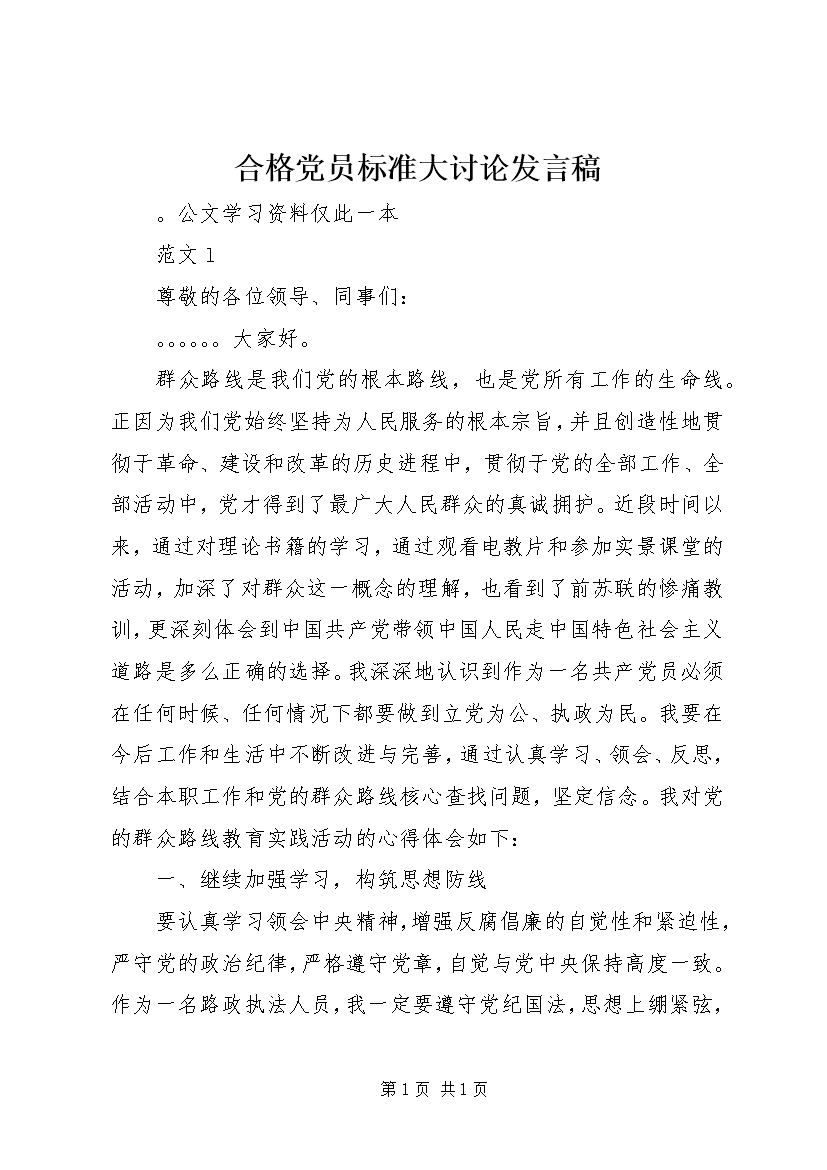 合格党员标准大讨论发言稿

。公文学习资料仅此一本

范文1

尊敬的各位领导、同事们：

。。。。。。大家好。

群众路线是我们党的根本路线，也是党所有工作的生命线。正因为我们党始终坚持为人民服务的根本宗旨，并且创造性地贯彻于革命、建设和改革的历史进程中，贯彻于党的全部工作、全部活动中，党才得到了最广大人民群众的真诚拥护。近段时间以来，通过对理论书籍的学习，通过观看电教片和参加实景课堂的活动，加深了对群众这一概念的理解，也看到了前苏联的惨痛教训，更深刻体会到中国共产党带领中国人民走中国特色社会主义道路是多么正确的选择。我深深地认识到作为一名共产党员必须在任何时候、任何情况下都要做到立党为公、执政为民。我要在今后工作和生活中不断改进与完善，通过认真学习、领会、反思，结合本职工作和党的群众路线核心查找问题，坚定信念。我对党的群众路线教育实践活动的心得体会如下：

一、继续加强学习，构筑思想防线

要认真学习领会中央精神，增强反腐倡廉的自觉性和紧迫性，严守党的政治纪律，严格遵守党章，自觉与党中央保持高度一致。作为一名路政执法人员，我一定要遵守党纪国法，思想上绷紧弦，

第1页 共1页